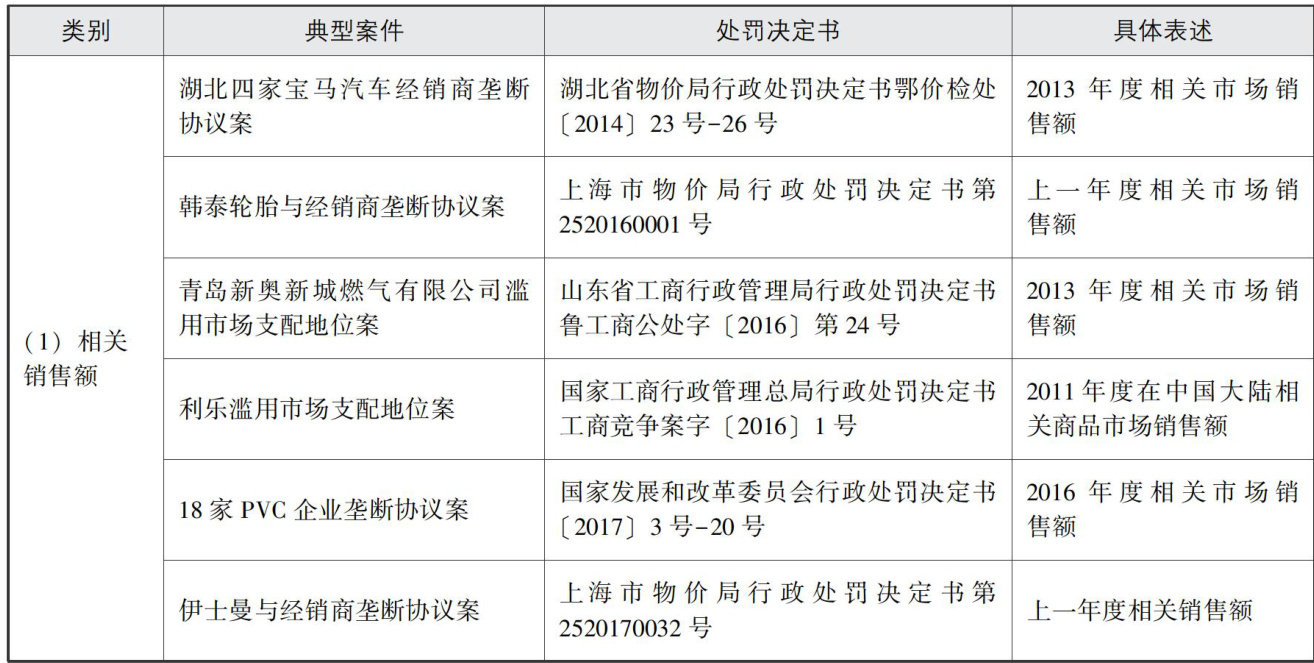 | 类别 | 典型案件 | 处罚决定书 | 具体表述 |
|---|---|---|---|
| （1）相关销售额 | 湖北四家宝马汽车经销商垄断协议案 | 湖北省物价局行政处罚决定书鄂价检处〔2014〕23号-26号 | 2013年度相关市场销售额 |
| | 韩泰轮胎与经销商垄断协议案 | 上海市物价局行政处罚决定书第2520160001号 | 上一年度相关市场销售额 |
| | 青岛新奥新城燃气有限公司滥用市场支配地位案 | 山东省工商行政管理局行政处罚决定书鲁工商公处字〔2016〕第24号 | 2013年度相关市场销售额 |
| | 利乐滥用市场支配地位案 | 国家工商行政管理总局行政处罚决定书工商竞争案字〔2016〕1号 | 2011年度在中国大陆相关商品市场销售额 |
| | 18家PVC企业垄断协议案 | 国家发展和改革委员会行政处罚决定书〔2017〕3号-20号 | 2016年度相关市场销售额 |
| | 伊士曼与经销商垄断协议案 | 上海市物价局行政处罚决定书第2520170032号 | 上一年度相关销售额 |